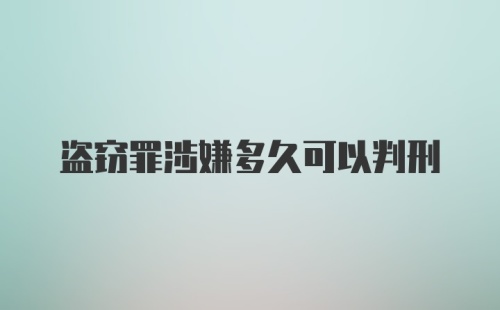 盗窃罪涉嫌多久可以判刑